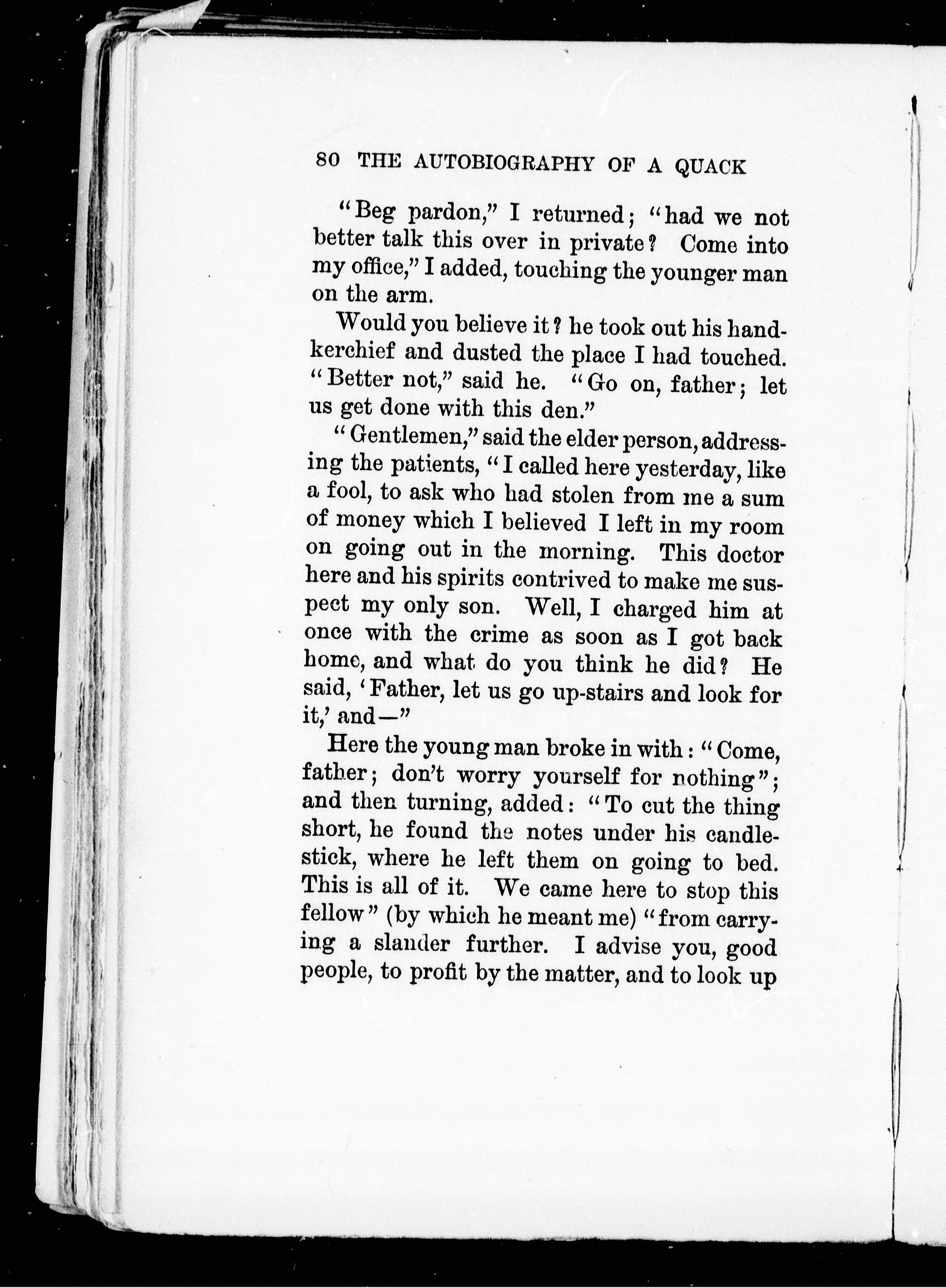 80 THE AUTOBIOGRAPHY OF A QUACK

"Beg pardon," I returned; "had we not better talk this over in private? Come into my office," I added, touching the younger man on the arm.

Would you believe it? he took out his handkerchief and dusted the place I had touched. "Better not," said he. "Go on, father; let us get done with this den."

"Gentlemen," said the elder person, addressing the patients, "I called here yesterday, like a fool, to ask who had stolen from me a sum of money which I believed I left in my room on going out in the morning. This doctor here and his spirits contrived to make me suspect my only son. Well, I charged him at once with the crime as soon as I got back home, and what do you think he did? He said, 'Father, let us go up-stairs and look for it,' and—"

Here the young man broke in with: "Come, father; don't worry yourself for nothing"; and then turning, added: "To cut the thing short, he found the notes under his candlestick, where he left them on going to bed. This is all of it. We came here to stop this fellow" (by which he meant me) "from carrying a slander further. I advise you, good people, to profit by the matter, and to look up